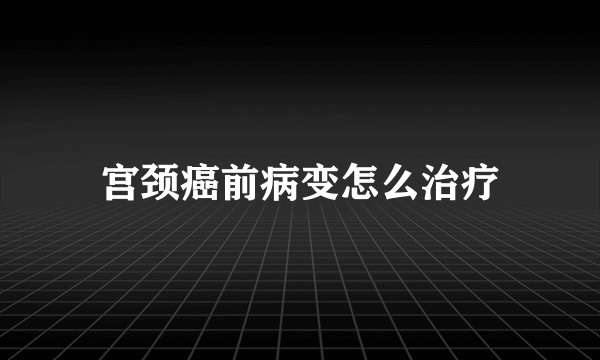 宫颈癌前病变怎么治疗